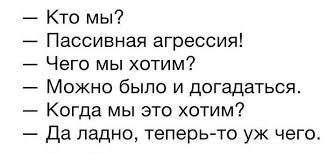 — Кто мы?
— Пассивная агрессия!
— Чего мы хотим?
— Можно было и догадаться.
— Когда мы это хотим?
— Да ладно, теперь-то уж чего.